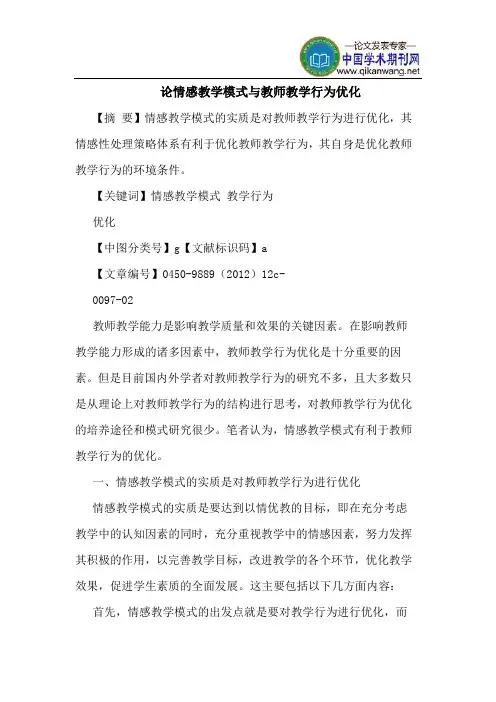 —论文发表专家—
中国学术期刊网
www.qikanwang.net

论情感教学模式与教师教学行为优化

【摘 要】情感教学模式的实质是对教师教学行为进行优化，其情感性处理策略体系有利于优化教师教学行为，其自身是优化教师教学行为的环境条件。

【关键词】情感教学模式 教学行为

优化

【中图分类号】g【文献标识码】a

【文章编号】0450-9889（2012）12c-

0097-02

教师教学能力是影响教学质量和效果的关键因素。在影响教师教学能力形成的诸多因素中，教师教学行为优化是十分重要的因素。但是目前国内外学者对教师教学行为的研究不多，且大多数只是从理论上对教师教学行为的结构进行思考，对教师教学行为优化的培养途径和模式研究很少。笔者认为，情感教学模式有利于教师教学行为的优化。

一、情感教学模式的实质是对教师教学行为进行优化

情感教学模式的实质是要达到以情优教的目标，即在充分考虑教学中的认知因素的同时，充分重视教学中的情感因素，努力发挥其积极的作用，以完善教学目标，改进教学的各个环节，优化教学效果，促进学生素质的全面发展。这主要包括以下几方面内容：

首先，情感教学模式的出发点就是要对教学行为进行优化，而